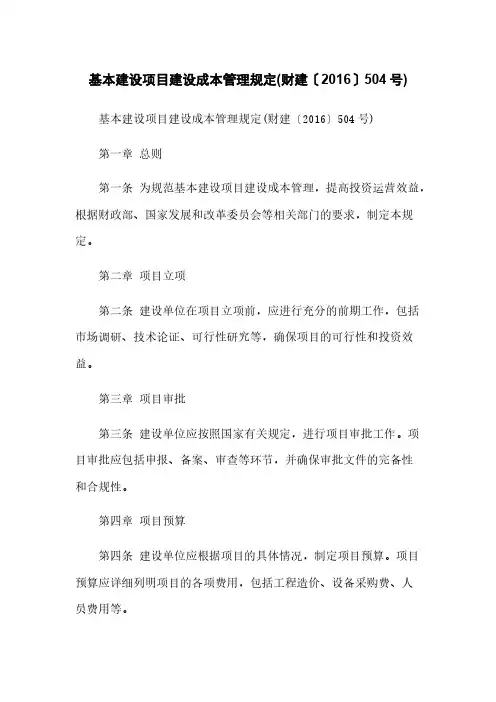 基本建设项目建设成本管理规定(财建〔2016〕504号)

基本建设项目建设成本管理规定(财建〔2016〕504号)

第一章 总则

第一条 为规范基本建设项目建设成本管理，提高投资运营效益，根据财政部、国家发展和改革委员会等相关部门的要求，制定本规定。

第二章 项目立项

第二条 建设单位在项目立项前，应进行充分的前期工作，包括市场调研、技术论证、可行性研究等，确保项目的可行性和投资效益。

第三章 项目审批

第三条 建设单位应按照国家有关规定，进行项目审批工作。项目审批应包括申报、备案、审查等环节，并确保审批文件的完备性和合规性。

第四章 项目预算

第四条 建设单位应根据项目的具体情况，制定项目预算。项目预算应详细列明项目的各项费用，包括工程造价、设备采购费、人员费用等。